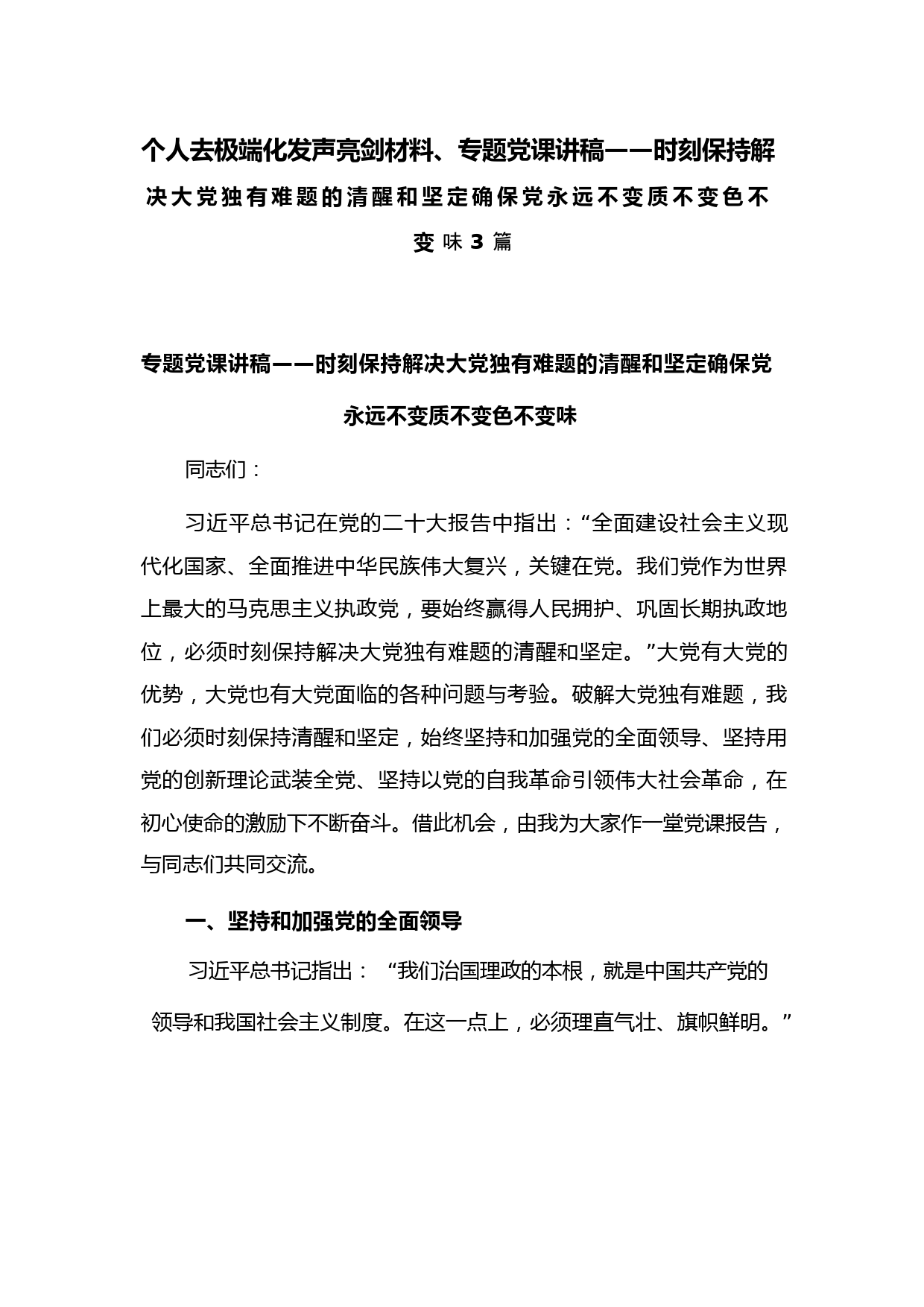 个人去极端化发声亮剑材料、专题党课讲稿——时刻保持解决大党独有难题的清醒和坚定确保党永远不变质不变色不变味3篇

专题党课讲稿——时刻保持解决大党独有难题的清醒和坚定确保党永远不变质不变色不变味

同志们：

习近平总书记在党的二十大报告中指出：“全面建设社会主义现代化国家、全面推进中华民族伟大复兴，关键在党。我们党作为世界上最大的马克思主义执政党，要始终赢得人民拥护、巩固长期执政地位，必须时刻保持解决大党独有难题的清醒和坚定。”大党有大党的优势，大党也有大党面临的各种问题与考验。破解大党独有难题，我们必须时刻保持清醒和坚定，始终坚持和加强党的全面领导、坚持用党的创新理论武装全党、坚持以党的自我革命引领伟大社会革命，在初心使命的激励下不断奋斗。借此机会，由我为大家作一堂党课报告，与同志们共同交流。

一、坚持和加强党的全面领导

习近平总书记指出：“我们治国理政的本根，就是中国共产党的领导和我国社会主义制度。在这一点上，必须理直气壮、旗帜鲜明。”